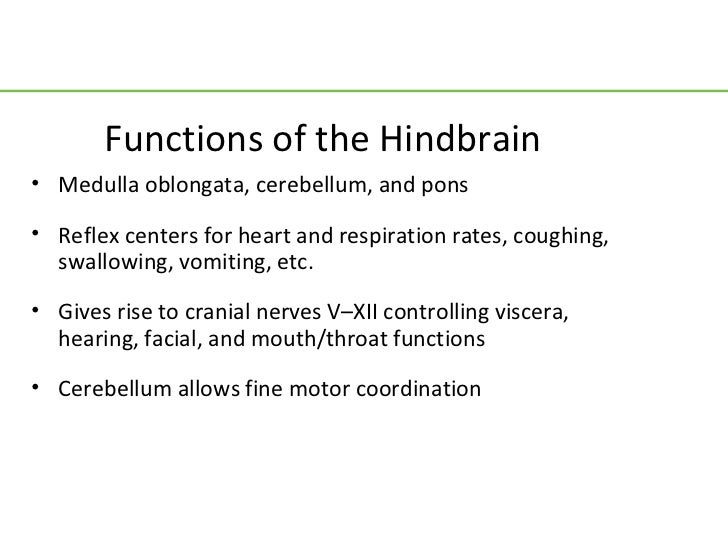 Functions of the Hindbrain

• Medulla oblongata, cerebellum, and pons

• Reflex centers for heart and respiration rates, coughing, swallowing, vomiting, etc.

• Gives rise to cranial nerves V–XII controlling viscera, hearing, facial, and mouth/throat functions

• Cerebellum allows fine motor coordination